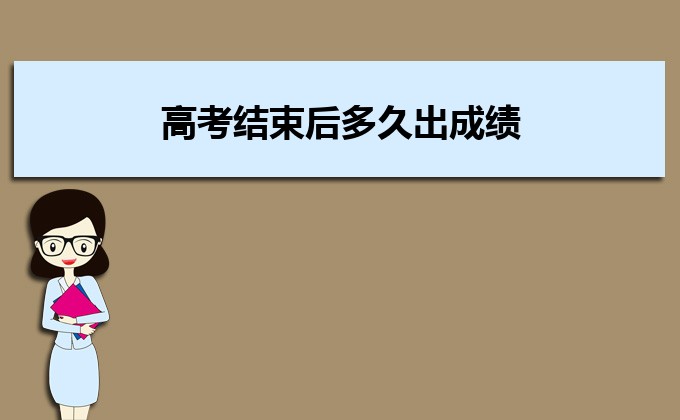 高考结束后多久出成绩